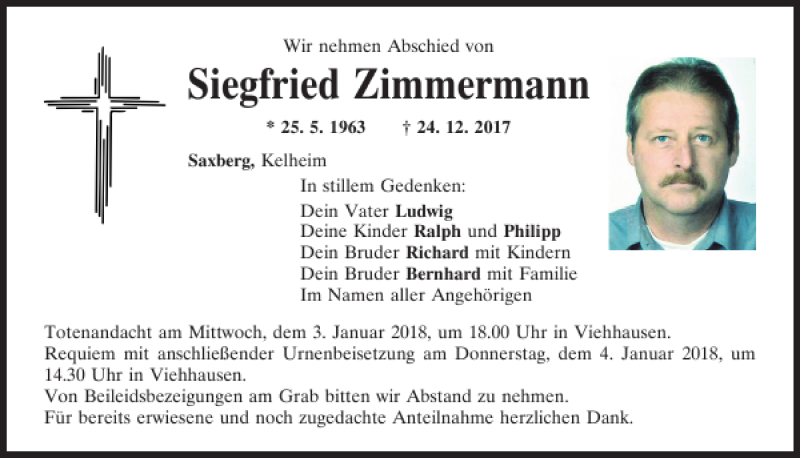 Wir nehmen Abschied von

Siegfried Zimmermann

* 25. 5. 1963 † 24. 12. 2017

Saxberg, Kelheim

In stillem Gedenken:
Dein Vater Ludwig
Deine Kinder Ralph und Philipp
Dein Bruder Richard mit Kindern
Dein Bruder Bernhard mit Familie
Im Namen aller Angehörigen

Totenandacht am Mittwoch, dem 3. Januar 2018, um 18.00 Uhr in Viehhausen.
Requiem mit anschließender Urnenbeisetzung am Donnerstag, dem 4. Januar 2018, um 14.30 Uhr in Viehhausen.
Von Beileidsbezeigungen am Grab bitten wir Abstand zu nehmen.
Für bereits erwiesene und noch zugedachte Anteilnahme herzlichen Dank.